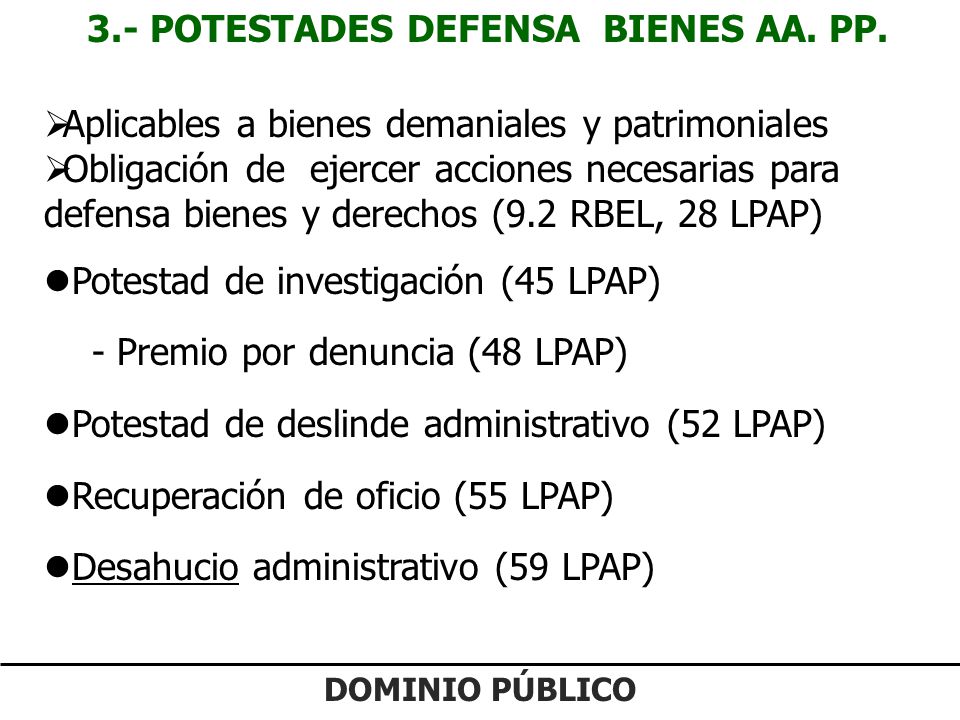 3.- POTESTADES DEFENSA BIENES AA. PP.

➢Aplicables a bienes demaniales y patrimoniales
➢Obligación de ejercer acciones necesarias para defensa bienes y derechos (9.2 RBEL, 28 LPAP)

●Potestad de investigación (45 LPAP)

- Premio por denuncia (48 LPAP)

●Potestad de deslinde administrativo (52 LPAP)

●Recuperación de oficio (55 LPAP)

●Desahucio administrativo (59 LPAP)

DOMINIO PÚBLICO